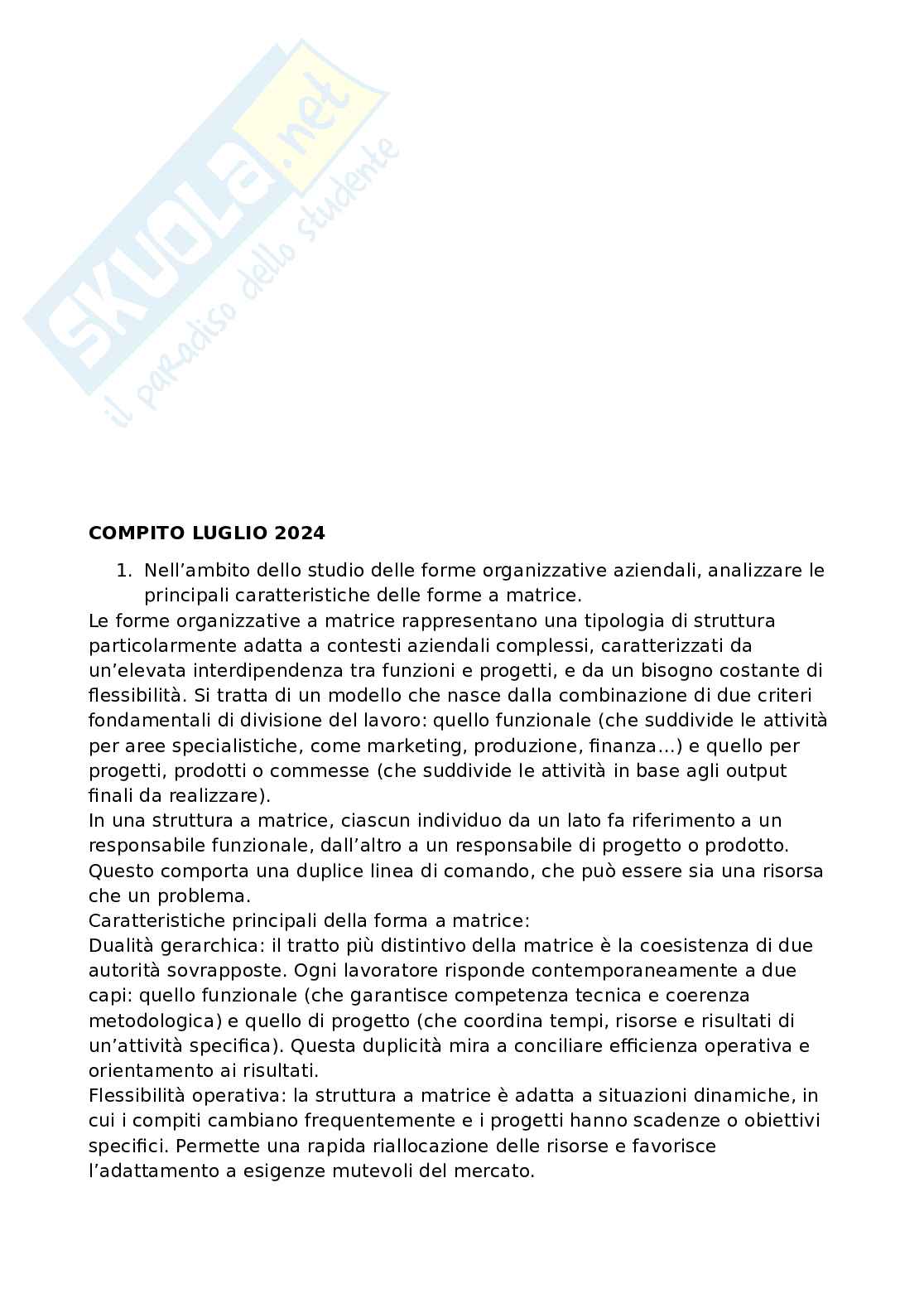 COMPITO LUGLIO 2024

1. Nell'ambito dello studio delle forme organizzative aziendali, analizzare le principali caratteristiche delle forme a matrice.

Le forme organizzative a matrice rappresentano una tipologia di struttura particolarmente adatta a contesti aziendali complessi, caratterizzati da un'elevata interdipendenza tra funzioni e progetti, e da un bisogno costante di flessibilità. Si tratta di un modello che nasce dalla combinazione di due criteri fondamentali di divisione del lavoro: quello funzionale (che suddivide le attività per aree specialistiche, come marketing, produzione, finanza...) e quello per progetti, prodotti o commesse (che suddivide le attività in base agli output finali da realizzare).

In una struttura a matrice, ciascun individuo da un lato fa riferimento a un responsabile funzionale, dall'altro a un responsabile di progetto o prodotto. Questo comporta una duplice linea di comando, che può essere sia una risorsa che un problema.

Caratteristiche principali della forma a matrice:

Dualità gerarchica: il tratto più distintivo della matrice è la coesistenza di due autorità sovrapposte. Ogni lavoratore risponde contemporaneamente a due capi: quello funzionale (che garantisce competenza tecnica e coerenza metodologica) e quello di progetto (che coordina tempi, risorse e risultati di un'attività specifica). Questa duplicità mira a conciliare efficienza operativa e orientamento ai risultati.

Flessibilità operativa: la struttura a matrice è adatta a situazioni dinamiche, in cui i compiti cambiano frequentemente e i progetti hanno scadenze o obiettivi specifici. Permette una rapida riallocazione delle risorse e favorisce l'adattamento a esigenze mutevoli del mercato.

SKUOLA.net
il paradiso dello studente